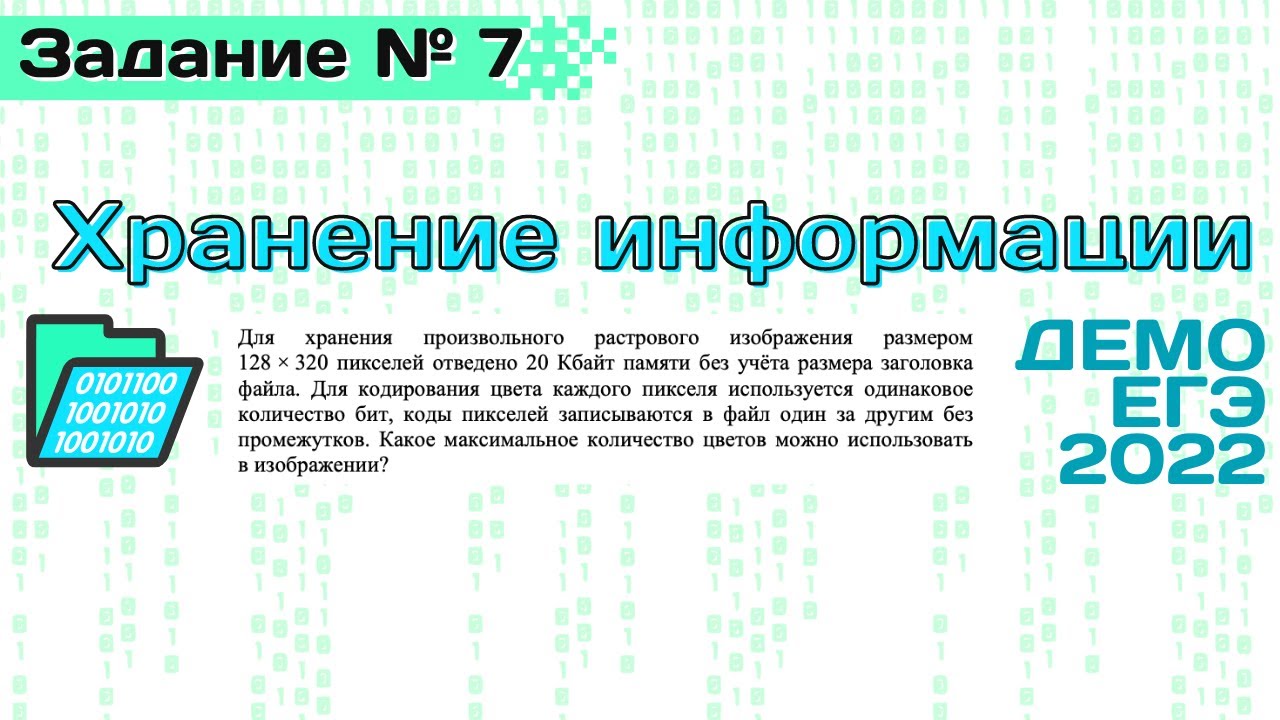 Задание № 7

Хранение информации

0101100
1001010
1001010

Для хранения произвольного растрового изображения размером $128 \times 320$ пикселей отведено 20 Кбайт памяти без учёта размера заголовка файла. Для кодирования цвета каждого пикселя используется одинаковое количество бит, коды пикселей записываются в файл один за другим без промежутков. Какое максимальное количество цветов можно использовать в изображении?

ДЕМО
ЕГЭ
2022